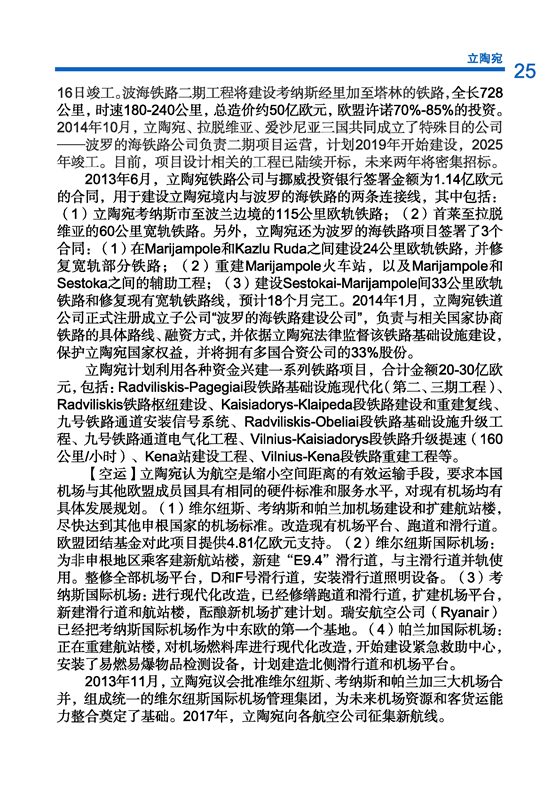 立陶宛 25

16日竣工。波海铁路二期工程将建设考纳斯经里加至塔林的铁路，全长728公里，时速180-240公里，总造价约50亿欧元，欧盟许诺70%-85%的投资。2014年10月，立陶宛、拉脱维亚、爱沙尼亚三国共同成立了特殊目的公司——波罗的海铁路公司负责二期项目运营，计划2019年开始建设，2025年竣工。目前，项目设计相关的工程已陆续开标，未来两年将密集招标。

2013年6月，立陶宛铁路公司与挪威投资银行签署金额为1.14亿欧元的合同，用于建设立陶宛境内与波罗的海铁路的两条连接线，其中包括：（1）立陶宛考纳斯市至波兰边境的115公里欧轨铁路；（2）首莱至拉脱维亚的60公里宽轨铁路。另外，立陶宛还为波罗的海铁路项目签署了3个合同：（1）在Marijampole和Kazlu Ruda之间建设24公里欧轨铁路，并修复宽轨部分铁路；（2）重建Marijampole火车站，以及Marijampole和Sestoka之间的辅助工程；（3）建设Sestokai-Marijampole间33公里欧轨铁路和修复现有宽轨铁路线，预计18个月完工。2014年1月，立陶宛铁道公司正式注册成立子公司“波罗的海铁路建设公司”，负责与相关国家协商铁路的具体路线、融资方式，并依据立陶宛法律监督该铁路基础设施建设，保护立陶宛国家权益，并将拥有多国合资公司的33%股份。

立陶宛计划利用各种资金兴建一系列铁路项目，合计金额20-30亿欧元，包括：Radviliskis-Pagegiai段铁路基础设施现代化（第二、三期工程）、Radviliskis铁路枢纽建设、Kaisiadorys-Klaipeda段铁路建设和重建复线、九号铁路通道安装信号系统、Radviliskis-Obeliai段铁路基础设施升级工程、九号铁路通道电气化工程、Vilnius-Kaisiadorys段铁路升级提速（160公里/小时）、Kena站建设工程、Vilnius-Kena段铁路重建工程等。

【空运】立陶宛认为航空是缩小空间距离的有效运输手段，要求本国机场与其他欧盟成员国具有相同的硬件标准和服务水平，对现有机场均有具体发展规划。（1）维尔纽斯、考纳斯和帕兰加机场建设和扩建航站楼，尽快达到其他申根国家的机场标准。改造现有机场平台、跑道和滑行道。欧盟团结基金对此项目提供4.81亿欧元支持。（2）维尔纽斯国际机场：为非申根地区乘客建新航站楼，新建“E9.4”滑行道，与主滑行道并轨使用。整修全部机场平台，D和F号滑行道，安装滑行道照明设备。（3）考纳斯国际机场：进行现代化改造，已经修缮跑道和滑行道，扩建机场平台，新建滑行道和航站楼，酝酿新机场扩建计划。瑞安航空公司（Ryanair）已经把考纳斯国际机场作为中东欧的第一个基地。（4）帕兰加国际机场：正在重建航站楼，对机场燃料库进行现代化改造，开始建设紧急救助中心，安装了易燃易爆物品检测设备，计划建造北侧滑行道和机场平台。

2013年11月，立陶宛议会批准维尔纽斯、考纳斯和帕兰加三大机场合并，组成统一的维尔纽斯国际机场管理集团，为未来机场资源和客货运能力整合奠定了基础。2017年，立陶宛向各航空公司征集新航线。